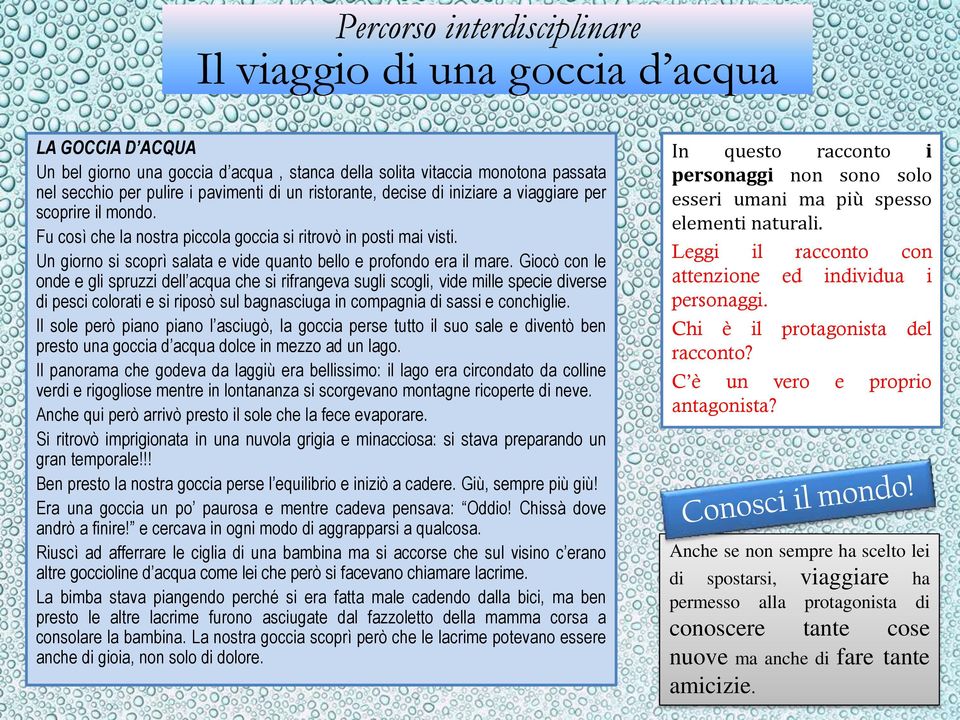 Percorso interdisciplinare
Il viaggio di una goccia d’acqua

LA GOCCIA D’ACQUA
Un bel giorno una goccia d’acqua , stanca della solita vitaccia monotona passata nel secchio per pulire i pavimenti di un ristorante, decise di iniziare a viaggiare per scoprire il mondo.

Fu così che la nostra piccola goccia si ritrovò in posti mai visti.

Un giorno si scoprì salata e vide quanto bello e profondo era il mare. Giocò con le onde e gli spruzzi dell’acqua che si rifrangeva sugli scogli, vide mille specie diverse di pesci colorati e si riposò sul bagnasciuga in compagnia di sassi e conchiglie.

Il sole però piano piano l’asciugò, la goccia perse tutto il suo sale e diventò ben presto una goccia d’acqua dolce in mezzo ad un lago.

Il panorama che godeva da laggiù era bellissimo: il lago era circondato da colline verdi e rigogliose mentre in lontananza si scorgevano montagne ricoperte di neve.

Anche qui però arrivò presto il sole che la fece evaporare.

Si ritrovò imprigionata in una nuvola grigia e minacciosa: si stava preparando un gran temporale!!!

Ben presto la nostra goccia perse l’equilibrio e iniziò a cadere. Giù, sempre più giù!

Era una goccia un po’ paurosa e mentre cadeva pensava: “Oddio! Chissà dove andrò a finire!” e cercava in ogni modo di aggrapparsi a qualcosa.

Riuscì ad afferrare le ciglia di una bambina ma si accorse che sul visino c’erano altre goccioline d’acqua come lei che però si facevano chiamare lacrime.

La bimba stava piangendo perché si era fatta male cadendo dalla bici, ma ben presto le altre lacrime furono asciugate dal fazzoletto della mamma corsa a consolare la bambina. La nostra goccia scoprì però che le lacrime potevano essere anche di gioia, non solo di dolore.

In questo racconto i personaggi non sono solo esseri umani ma più spesso elementi naturali.

Leggi il racconto con attenzione ed individua i personaggi.

Chi è il protagonista del racconto?

C’è un vero e proprio antagonista?

Conosci il mondo!

Anche se non sempre ha scelto lei di spostarsi, viaggiare ha permesso alla protagonista di conoscere tante cose nuove ma anche di fare tante amicizie.